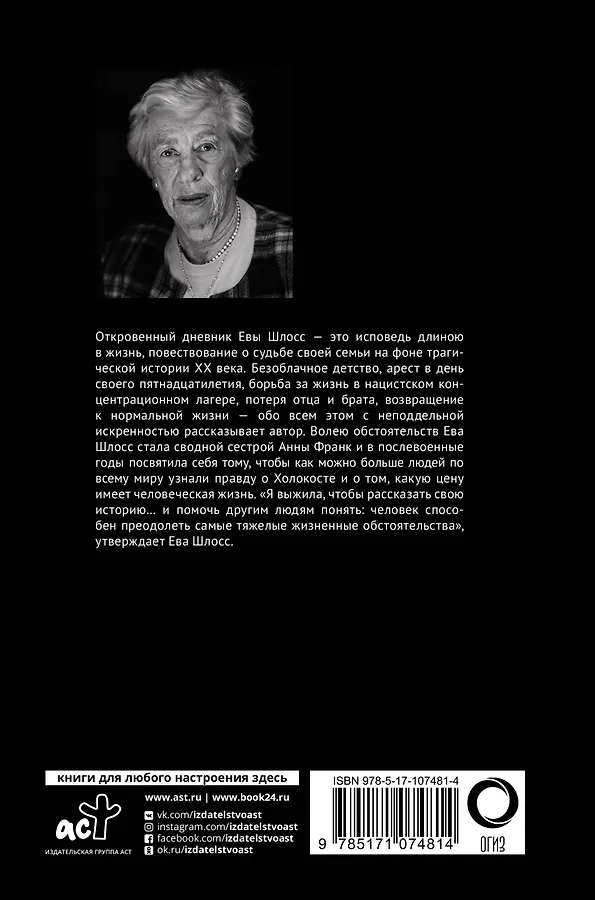 Откровенный дневник Евы Шлосс — это исповедь длиною в жизнь, повествование о судьбе своей семьи на фоне трагической истории XX века. Безоблачное детство, арест в день своего пятнадцатилетия, борьба за жизнь в нацистском концентрационном лагере, потеря отца и брата, возвращение к нормальной жизни — обо всем этом с неподдельной искренностью рассказывает автор. Волею обстоятельств Ева Шлосс стала сводной сестрой Анны Франк и в послевоенные годы посвятила себя тому, чтобы как можно больше людей по всему миру узнали правду о Холокосте и о том, какую цену имеет человеческая жизнь. «Я выжила, чтобы рассказать свою историю... и помочь другим людям понять: человек способен преодолеть самые тяжелые жизненные обстоятельства», утверждает Ева Шлосс.

книги для любого настроения здесь

аст
ИЗДАТЕЛЬСКАЯ ГРУППА АСТ

www.ast.ru | www.book24.ru
vk.com/izdatelstvoast
instagram.com/izdatelstvoast
facebook.com/izdatelstvoast
ok.ru/izdatelstvoast

ISBN 978-5-17-107481-4
9 785171 074814

ОГИЗ